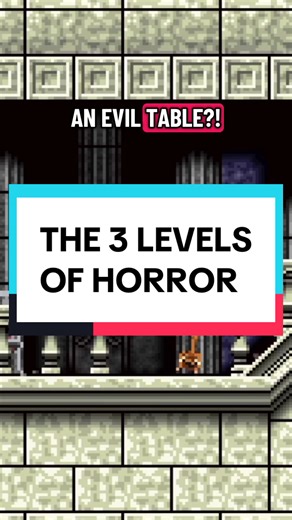 AN EVIL TABLE?!

THE 3 LEVELS OF HORROR